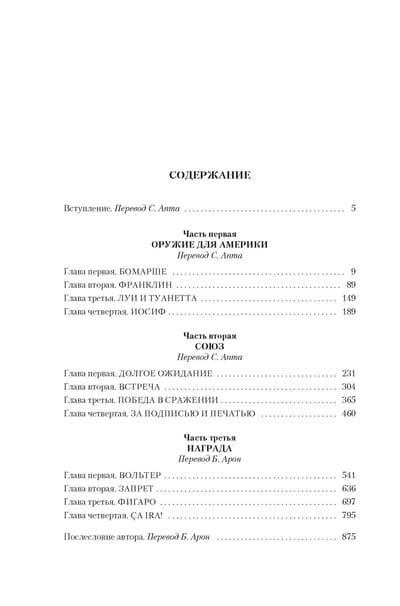 СОДЕРЖАНИЕ

Вступление. Перевод С. Апта 5

Часть первая
ОРУЖИЕ ДЛЯ АМЕРИКИ
Перевод С. Апта

Глава первая. БОМАРШЕ 9
Глава вторая. ФРАНКЛИН 89
Глава третья. ЛУИ И ТУАНЕТТА 149
Глава четвертая. ИОСИФ 189

Часть вторая
СОЮЗ
Перевод С. Апта

Глава первая. ДОЛГОЕ ОЖИДАНИЕ 231
Глава вторая. ВСТРЕЧА 304
Глава третья. ПОБЕДА В СРАЖЕНИИ 365
Глава четвертая. ЗА ПОДПИСЬЮ И ПЕЧАТЬЮ 460

Часть третья
НАГРАДА
Перевод Б. Арон

Глава первая. ВОЛЬТЕР 541
Глава вторая. ЗАПРЕТ 636
Глава третья. ФИГАРО 697
Глава четвертая. ÇA IRA! 795

Послесловие автора. Перевод Б. Арон 875